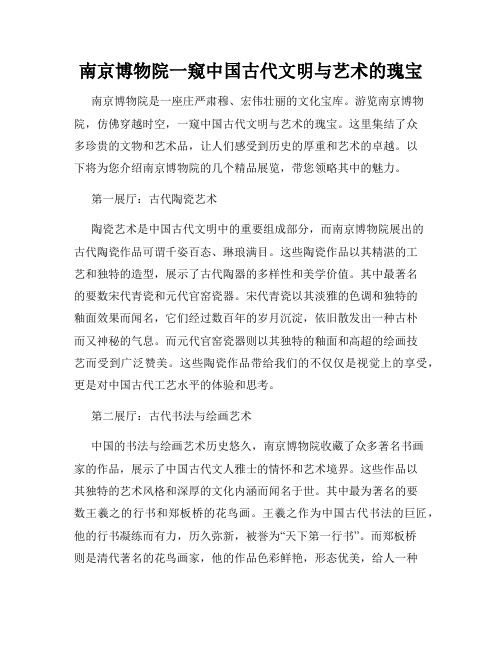 南京博物院一窥中国古代文明与艺术的瑰宝

南京博物院是一座庄严肃穆、宏伟壮丽的文化宝库。游览南京博物院，仿佛穿越时空，一窥中国古代文明与艺术的瑰宝。这里集结了众多珍贵的文物和艺术品，让人们感受到历史的厚重和艺术的卓越。以下将为您介绍南京博物院的几个精品展览，带您领略其中的魅力。

第一展厅：古代陶瓷艺术

陶瓷艺术是中国古代文明中的重要组成部分，而南京博物院展出的古代陶瓷作品可谓千姿百态、琳琅满目。这些陶瓷作品以其精湛的工艺和独特的造型，展示了古代陶器的多样性和美学价值。其中最著名的要数宋代青瓷和元代官窑瓷器。宋代青瓷以其淡雅的色调和独特的釉面效果而闻名，它们经过数百年的岁月沉淀，依旧散发出一种古朴而又神秘的气息。而元代官窑瓷器则以其独特的釉面和高超的绘画技艺而受到广泛赞美。这些陶瓷作品带给我们的不仅仅是视觉上的享受，更是对中国古代工艺水平的体验和思考。

第二展厅：古代书法与绘画艺术

中国的书法与绘画艺术历史悠久，南京博物院收藏了众多著名书画家的作品，展示了中国古代文人雅士的情怀和艺术境界。这些作品以其独特的艺术风格和深厚的文化内涵而闻名于世。其中最为著名的要数王羲之的行书和郑板桥的花鸟画。王羲之作为中国古代书法的巨匠，他的行书凝练而有力，历久弥新，被誉为“天下第一行书”。而郑板桥则是清代著名的花鸟画家，他的作品色彩鲜艳，形态优美，给人一种